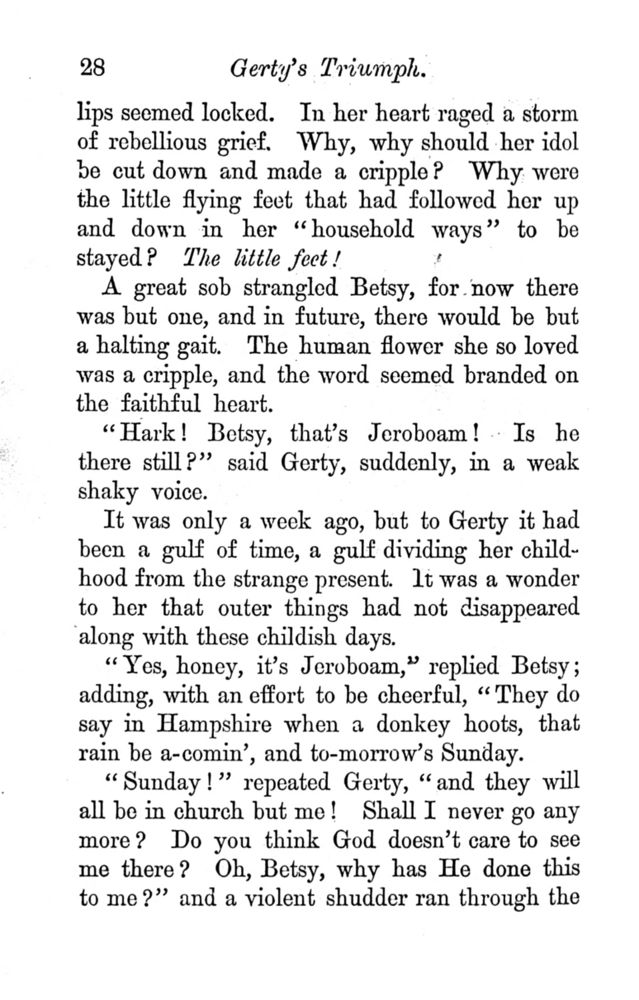 28 Gerty's Triumph.

lips seemed locked. In her heart raged a storm of rebellious grief. Why, why should her idol be cut down and made a cripple? Why were the little flying feet that had followed her up and down in her "household ways" to be stayed? The little feet!

A great sob strangled Betsy, for now there was but one, and in future, there would be but a halting gait. The human flower she so loved was a cripple, and the word seemed branded on the faithful heart.

"Hark! Betsy, that's Jeroboam! Is he there still?" said Gerty, suddenly, in a weak shaky voice.

It was only a week ago, but to Gerty it had been a gulf of time, a gulf dividing her childhood from the strange present. It was a wonder to her that outer things had not disappeared along with these childish days.

"Yes, honey, it's Jeroboam," replied Betsy; adding, with an effort to be cheerful, "They do say in Hampshire when a donkey hoots, that rain be a-comin', and to-morrow's Sunday.

"Sunday!" repeated Gerty, "and they will all be in church but me! Shall I never go any more? Do you think God doesn't care to see me there? Oh, Betsy, why has He done this to me?" and a violent shudder ran through the